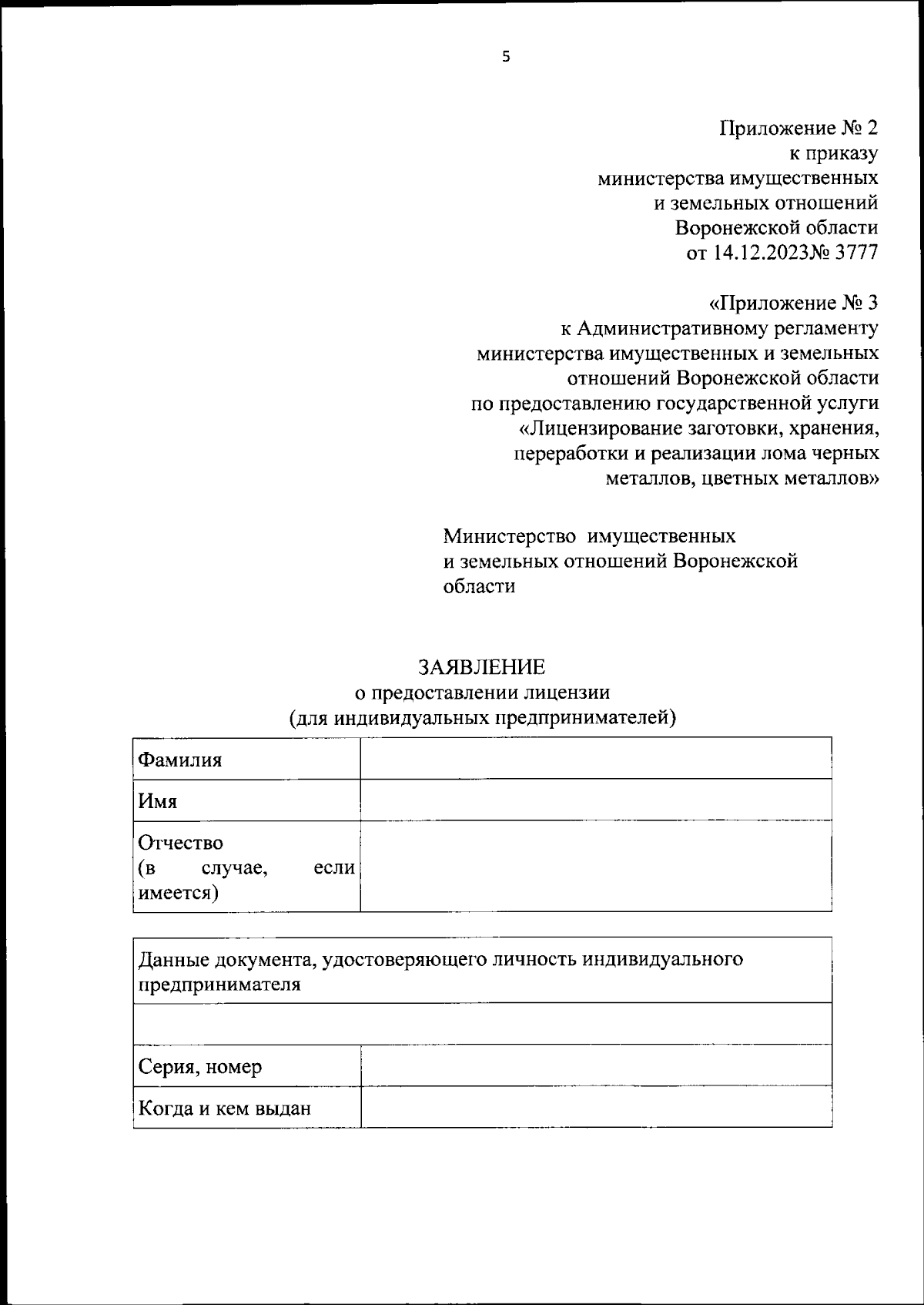 5

Приложение № 2
к приказу
министерства имущественных
и земельных отношений
Воронежской области
от 14.12.2023№ 3777

«Приложение № 3
к Административному регламенту
министерства имущественных и земельных
отношений Воронежской области
по предоставлению государственной услуги
«Лицензирование заготовки, хранения,
переработки и реализации лома черных
металлов, цветных металлов»

Министерство имущественных
и земельных отношений Воронежской
области

ЗАЯВЛЕНИЕ
о предоставлении лицензии
(для индивидуальных предпринимателей)

| Фамилия | |
|---|---|
| Имя | |
| Отчество (в случае, если имеется) | |

| Данные документа, удостоверяющего личность индивидуального предпринимателя | |
|---|---|
| | |
| Серия, номер | |
| Когда и кем выдан | |